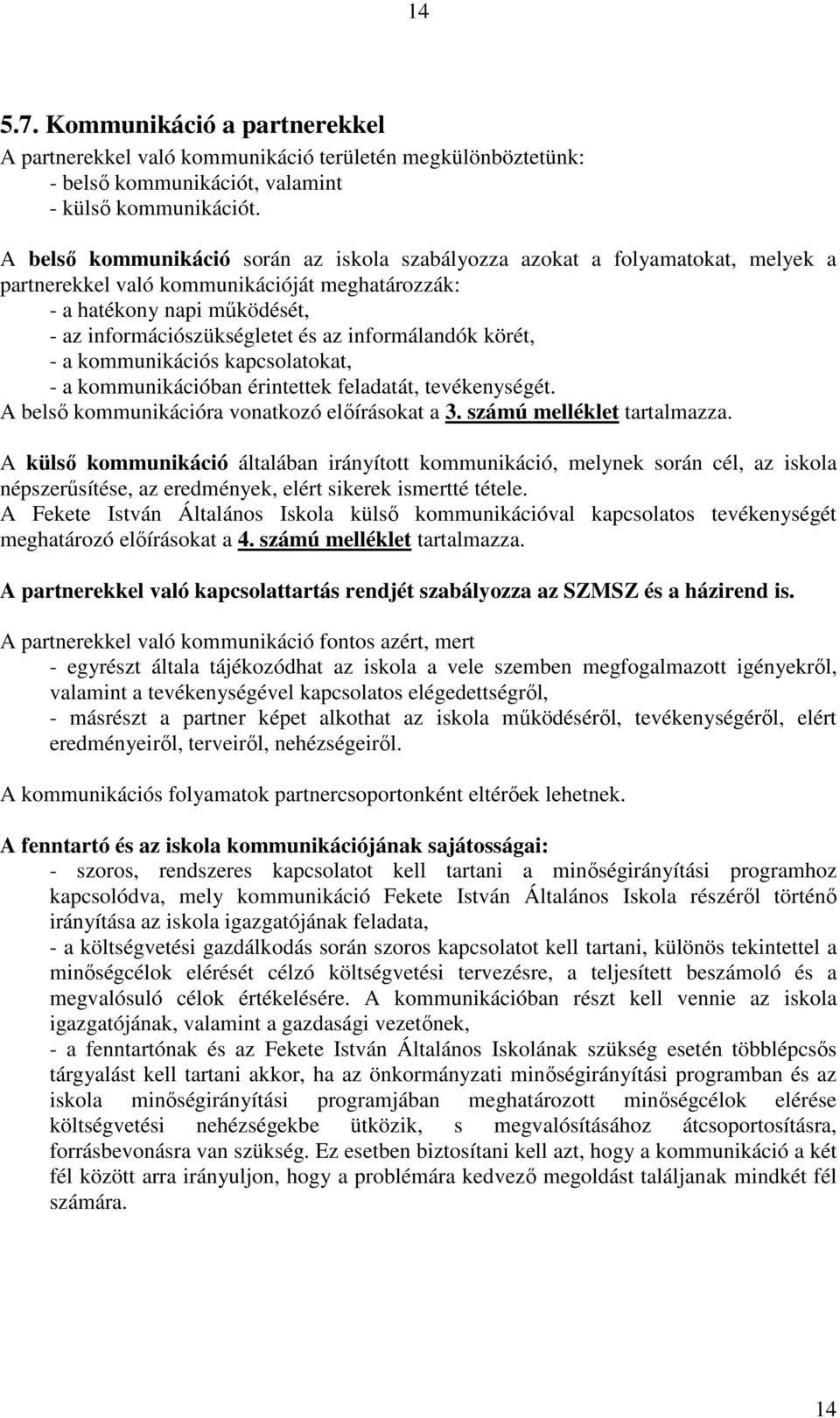 14

5.7. Kommunikáció a partnerekkel

A partnerekkel való kommunikáció területén megkülönböztetünk:
- belső kommunikációt, valamint
- külső kommunikációt.

A belső kommunikáció során az iskola szabályozza azokat a folyamatokat, melyek a partnerekkel való kommunikációját meghatározzák:
- a hatékony napi működését,
- az információszükségletet és az informálandók körét,
- a kommunikációs kapcsolatokat,
- a kommunikációban érintettek feladatát, tevékenységét.
A belső kommunikációra vonatkozó előírásokat a 3. számú melléklet tartalmazza.

A külső kommunikáció általában irányított kommunikáció, melynek során cél, az iskola népszerűsítése, az eredmények, elért sikerek ismertté tétele.
A Fekete István Általános Iskola külső kommunikációval kapcsolatos tevékenységét meghatározó előírásokat a 4. számú melléklet tartalmazza.

A partnerekkel való kapcsolattartás rendjét szabályozza az SZMSZ és a házirend is.

A partnerekkel való kommunikáció fontos azért, mert
- egyrészt általa tájékozódhat az iskola a vele szemben megfogalmazott igényekről, valamint a tevékenységével kapcsolatos elégedettségről,
- másrészt a partner képet alkothat az iskola működéséről, tevékenységéről, elért eredményeiről, terveiről, nehézségeiről.

A kommunikációs folyamatok partnercsoportonként eltérőek lehetnek.

A fenntartó és az iskola kommunikációjának sajátosságai:
- szoros, rendszeres kapcsolatot kell tartani a minőségirányítási programhoz kapcsolódva, mely kommunikáció Fekete István Általános Iskola részéről történő irányítása az iskola igazgatójának feladata,
- a költségvetési gazdálkodás során szoros kapcsolatot kell tartani, különös tekintettel a minőségcélok elérését célzó költségvetési tervezésre, a teljesített beszámoló és a megvalósuló célok értékelésére. A kommunikációban részt kell vennie az iskola igazgatójának, valamint a gazdasági vezetőnek,
- a fenntartónak és az Fekete István Általános Iskolának szükség esetén többlépcsős tárgyalást kell tartani akkor, ha az önkormányzati minőségirányítási programban és az iskola minőségirányítási programjában meghatározott minőségcélok elérése költségvetési nehézségekbe ütközik, s megvalósításához átcsoportosításra, forrásbevonásra van szükség. Ez esetben biztosítani kell azt, hogy a kommunikáció a két fél között arra irányuljon, hogy a problémára kedvező megoldást találjanak mindkét fél számára.

14